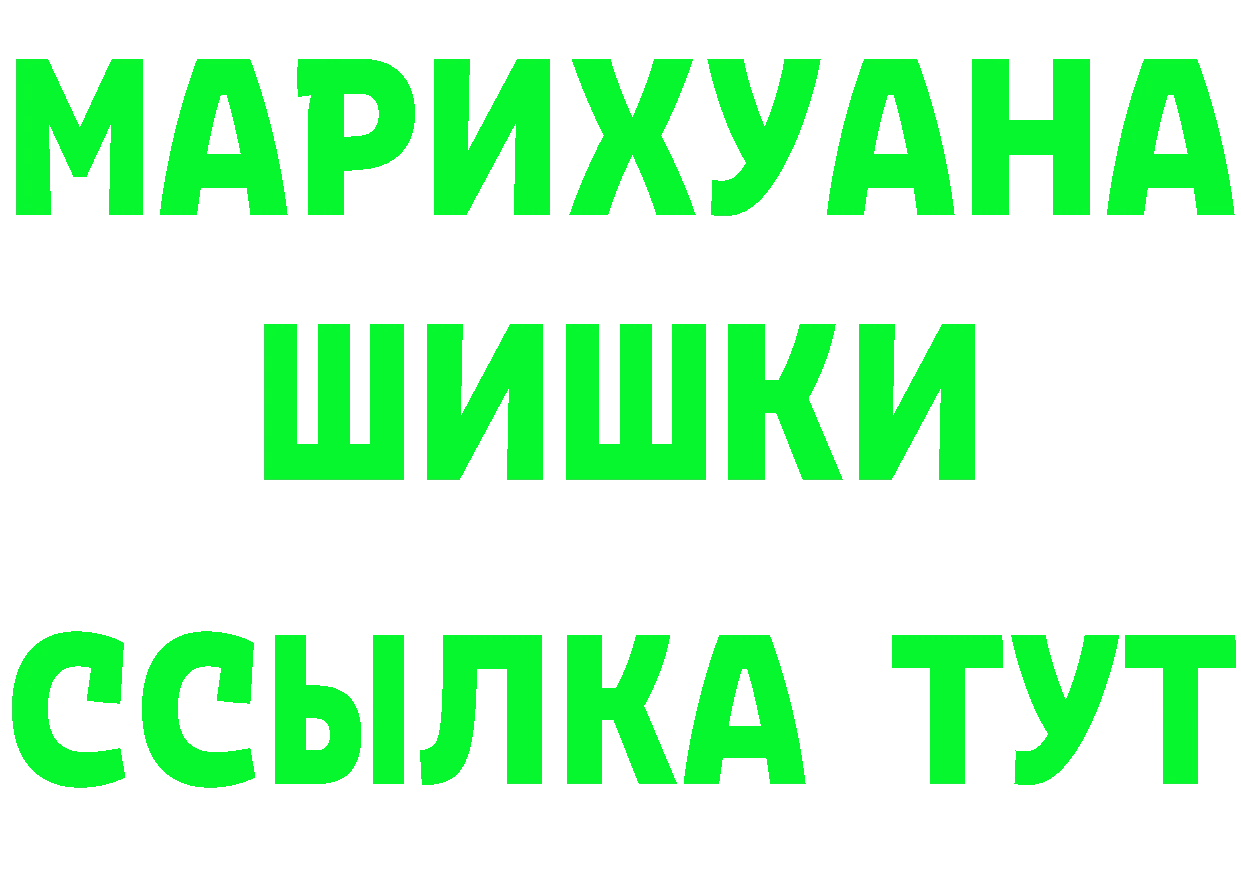 МАРИХУАНА
ШИШКИ
ССЫЛКА ТУТ